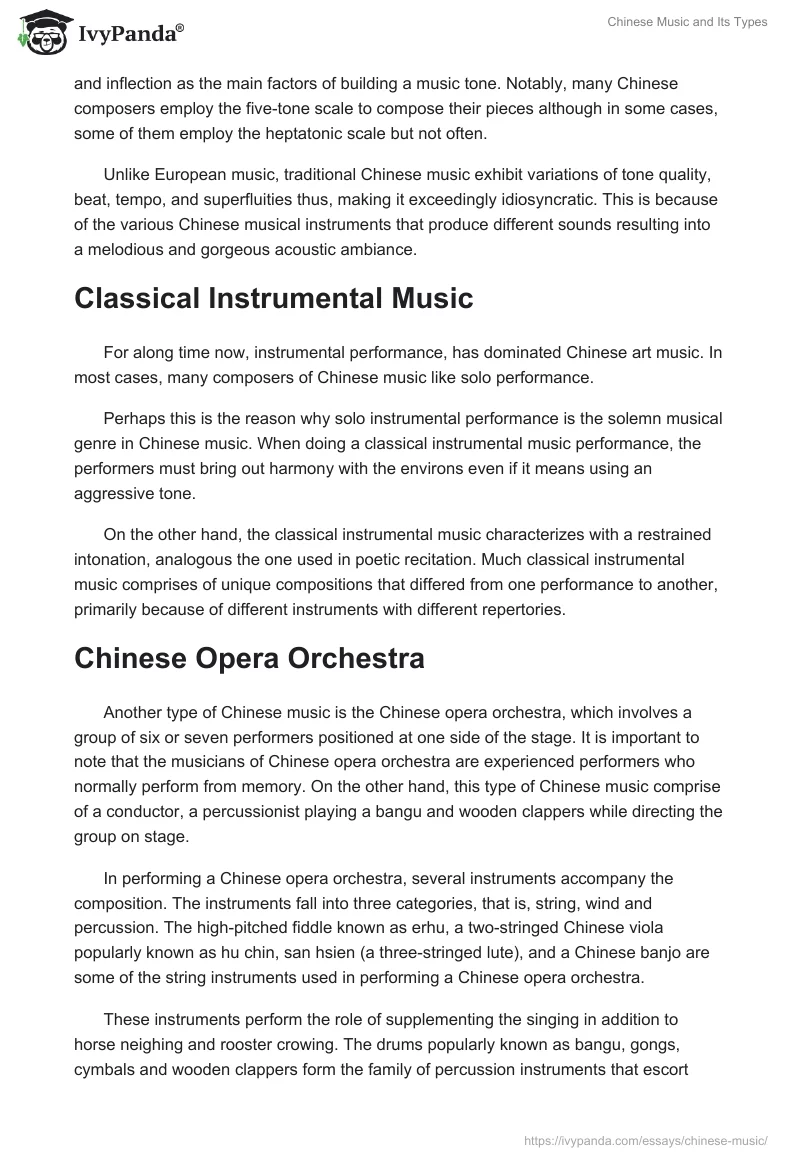 IvyPanda®

Chinese Music and Its Types

and inflection as the main factors of building a music tone. Notably, many Chinese composers employ the five-tone scale to compose their pieces although in some cases, some of them employ the heptatonic scale but not often.

Unlike European music, traditional Chinese music exhibit variations of tone quality, beat, tempo, and superfluities thus, making it exceedingly idiosyncratic. This is because of the various Chinese musical instruments that produce different sounds resulting into a melodious and gorgeous acoustic ambiance.

Classical Instrumental Music

For along time now, instrumental performance, has dominated Chinese art music. In most cases, many composers of Chinese music like solo performance.

Perhaps this is the reason why solo instrumental performance is the solemn musical genre in Chinese music. When doing a classical instrumental music performance, the performers must bring out harmony with the environs even if it means using an aggressive tone.

On the other hand, the classical instrumental music characterizes with a restrained intonation, analogous the one used in poetic recitation. Much classical instrumental music comprises of unique compositions that differed from one performance to another, primarily because of different instruments with different repertories.

Chinese Opera Orchestra

Another type of Chinese music is the Chinese opera orchestra, which involves a group of six or seven performers positioned at one side of the stage. It is important to note that the musicians of Chinese opera orchestra are experienced performers who normally perform from memory. On the other hand, this type of Chinese music comprise of a conductor, a percussionist playing a bangu and wooden clappers while directing the group on stage.

In performing a Chinese opera orchestra, several instruments accompany the composition. The instruments fall into three categories, that is, string, wind and percussion. The high-pitched fiddle known as erhu, a two-stringed Chinese viola popularly known as hu chin, san hsien (a three-stringed lute), and a Chinese banjo are some of the string instruments used in performing a Chinese opera orchestra.

These instruments perform the role of supplementing the singing in addition to horse neighing and rooster crowing. The drums popularly known as bangu, gongs, cymbals and wooden clappers form the family of percussion instruments that escort

https://ivypanda.com/essays/chinese-music/